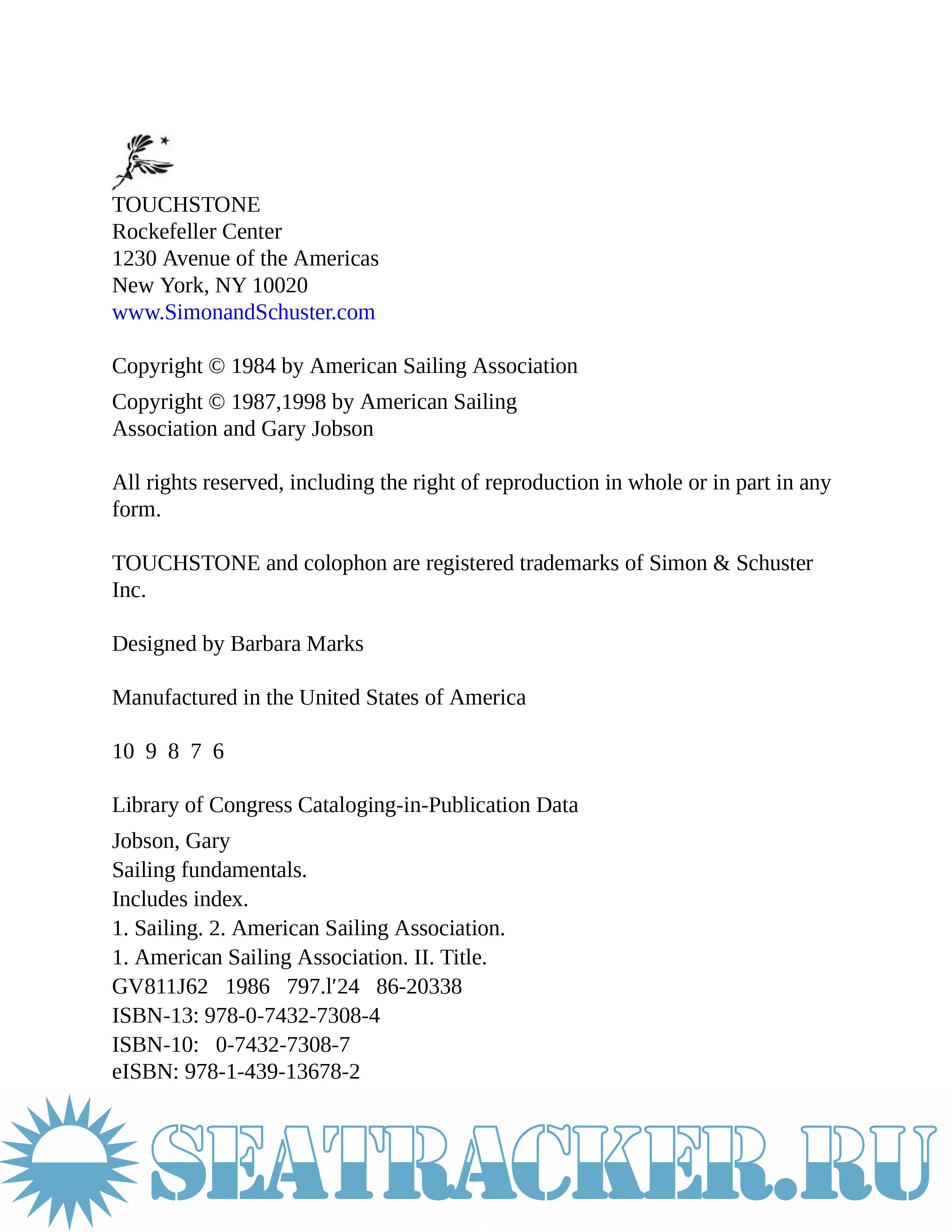 TOUCHSTONE
Rockefeller Center
1230 Avenue of the Americas
New York, NY 10020
www.SimonandSchuster.com

Copyright © 1984 by American Sailing Association

Copyright © 1987,1998 by American Sailing Association and Gary Jobson

All rights reserved, including the right of reproduction in whole or in part in any form.

TOUCHSTONE and colophon are registered trademarks of Simon & Schuster Inc.

Designed by Barbara Marks

Manufactured in the United States of America

10 9 8 7 6

Library of Congress Cataloging-in-Publication Data

Jobson, Gary
Sailing fundamentals.
Includes index.
1. Sailing. 2. American Sailing Association.
1. American Sailing Association. II. Title.
GV811J62 1986 797.l′24 86-20338
ISBN-13: 978-0-7432-7308-4
ISBN-10: 0-7432-7308-7
eISBN: 978-1-439-13678-2

SEATRACKER.RU